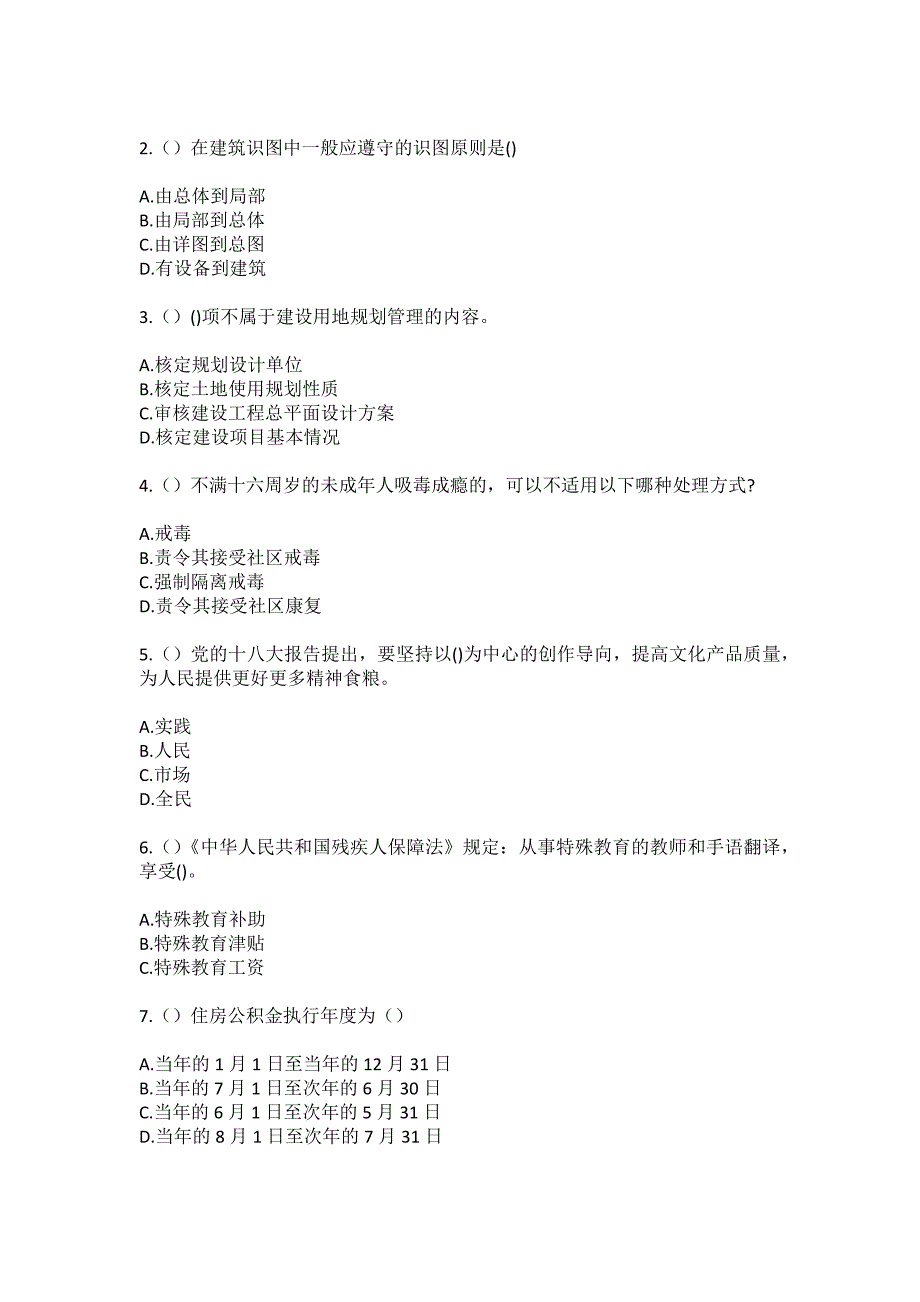 2.（）在建筑识图中一般应遵守的识图原则是()

A.由总体到局部
B.由局部到总体
C.由详图到总图
D.有设备到建筑

3.（）()项不属于建设用地规划管理的内容。

A.核定规划设计单位
B.核定土地使用规划性质
C.审核建设工程总平面设计方案
D.核定建设项目基本情况

4.（）不满十六周岁的未成年人吸毒成瘾的，可以不适用以下哪种处理方式?

A.戒毒
B.责令其接受社区戒毒
C.强制隔离戒毒
D.责令其接受社区康复

5.（）党的十八大报告提出，要坚持以()为中心的创作导向，提高文化产品质量，为人民提供更好更多精神食粮。

A.实践
B.人民
C.市场
D.全民

6.（）《中华人民共和国残疾人保障法》规定：从事特殊教育的教师和手语翻译，享受()。

A.特殊教育补助
B.特殊教育津贴
C.特殊教育工资

7.（）住房公积金执行年度为（）

A.当年的 1 月 1 日至当年的 12 月 31 日
B.当年的 7 月 1 日至次年的 6 月 30 日
C.当年的 6 月 1 日至次年的 5 月 31 日
D.当年的 8 月 1 日至次年的 7 月 31 日